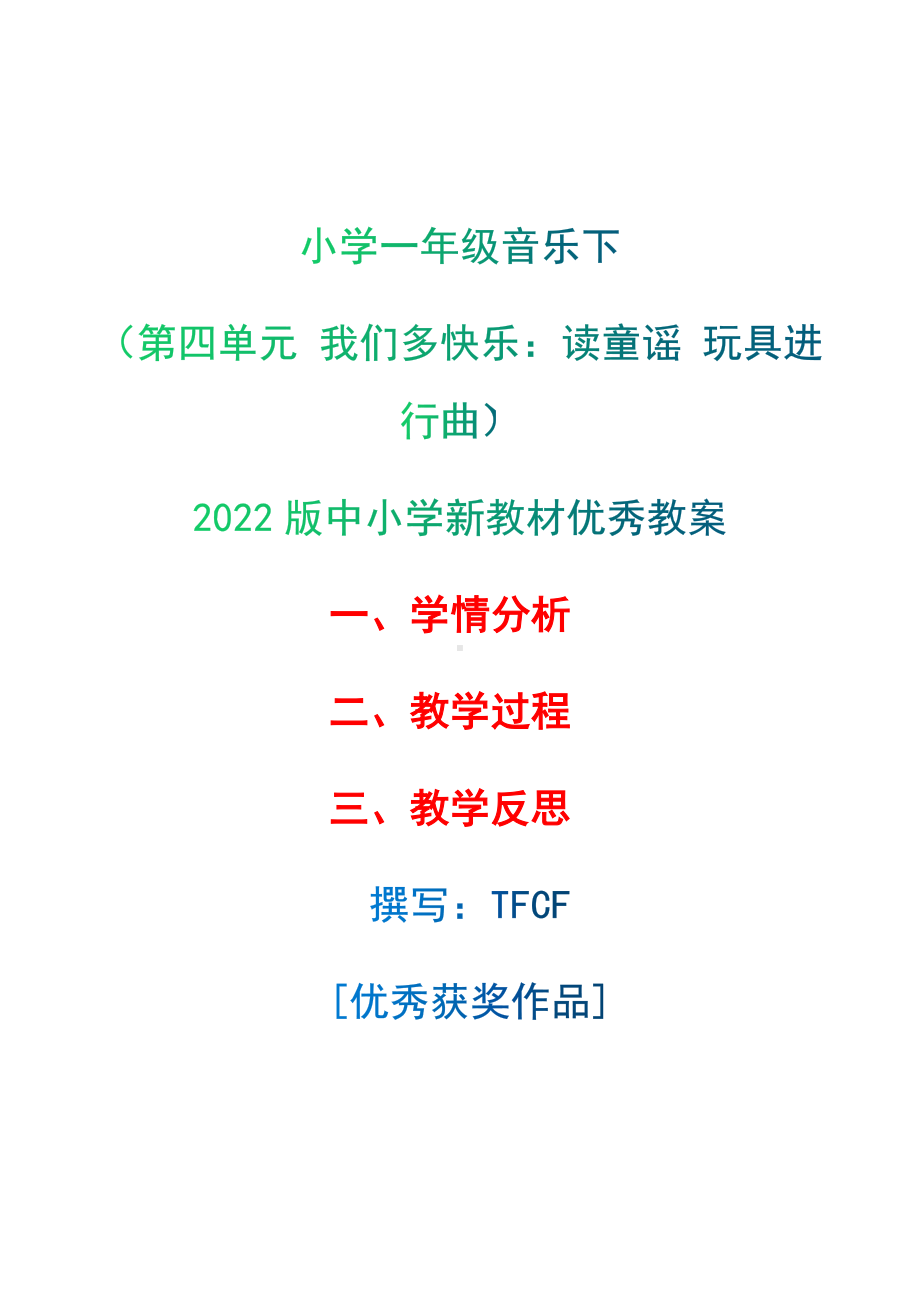 小学一年级音乐下

（第四单元 我们多快乐：读童谣 玩具进行曲）

2022 版中小学新教材优秀教案

一、学情分析

二、教学过程

三、教学反思

撰写：TFCF

[优秀获奖作品]